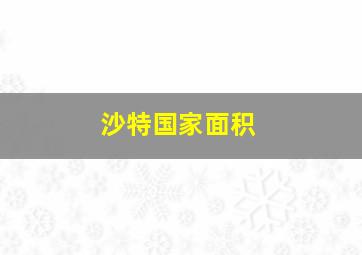 沙特国家面积